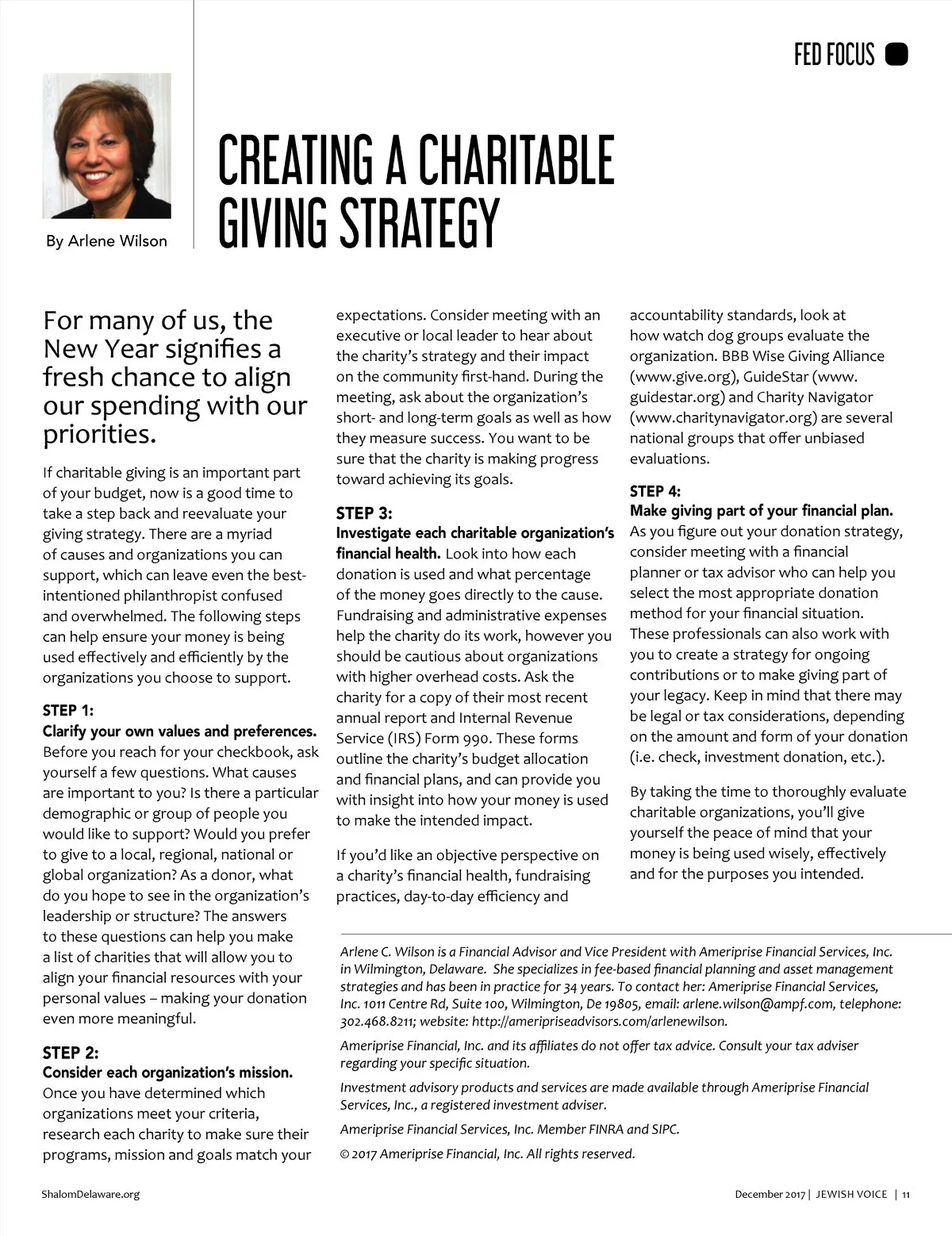 FED FOCUS

By Arlene Wilson

CREATING A CHARITABLE GIVING STRATEGY

For many of us, the New Year signifies a fresh chance to align our spending with our priorities.

If charitable giving is an important part of your budget, now is a good time to take a step back and reevaluate your giving strategy. There are a myriad of causes and organizations you can support, which can leave even the best-intentioned philanthropist confused and overwhelmed. The following steps can help ensure your money is being used effectively and efficiently by the organizations you choose to support.

STEP 1:
Clarify your own values and preferences. Before you reach for your checkbook, ask yourself a few questions. What causes are important to you? Is there a particular demographic or group of people you would like to support? Would you prefer to give to a local, regional, national or global organization? As a donor, what do you hope to see in the organization's leadership or structure? The answers to these questions can help you make a list of charities that will allow you to align your financial resources with your personal values – making your donation even more meaningful.

STEP 2:
Consider each organization's mission. Once you have determined which organizations meet your criteria, research each charity to make sure their programs, mission and goals match your expectations. Consider meeting with an executive or local leader to hear about the charity's strategy and their impact on the community first-hand. During the meeting, ask about the organization's short- and long-term goals as well as how they measure success. You want to be sure that the charity is making progress toward achieving its goals.

STEP 3:
Investigate each charitable organization's financial health. Look into how each donation is used and what percentage of the money goes directly to the cause. Fundraising and administrative expenses help the charity do its work, however you should be cautious about organizations with higher overhead costs. Ask the charity for a copy of their most recent annual report and Internal Revenue Service (IRS) Form 990. These forms outline the charity's budget allocation and financial plans, and can provide you with insight into how your money is used to make the intended impact.

If you'd like an objective perspective on a charity's financial health, fundraising practices, day-to-day efficiency and accountability standards, look at how watch dog groups evaluate the organization. BBB Wise Giving Alliance (www.give.org), GuideStar (www.guidestar.org) and Charity Navigator (www.charitynavigator.org) are several national groups that offer unbiased evaluations.

STEP 4:
Make giving part of your financial plan. As you figure out your donation strategy, consider meeting with a financial planner or tax advisor who can help you select the most appropriate donation method for your financial situation. These professionals can also work with you to create a strategy for ongoing contributions or to make giving part of your legacy. Keep in mind that there may be legal or tax considerations, depending on the amount and form of your donation (i.e. check, investment donation, etc.).

By taking the time to thoroughly evaluate charitable organizations, you'll give yourself the peace of mind that your money is being used wisely, effectively and for the purposes you intended.

Arlene C. Wilson is a Financial Advisor and Vice President with Ameriprise Financial Services, Inc. in Wilmington, Delaware. She specializes in fee-based financial planning and asset management strategies and has been in practice for 34 years. To contact her: Ameriprise Financial Services, Inc. 1011 Centre Rd, Suite 100, Wilmington, De 19805, email: arlene.wilson@ampf.com, telephone: 302.468.8211; website: http://ameripriseadvisors.com/arlenewilson.

Ameriprise Financial, Inc. and its affiliates do not offer tax advice. Consult your tax adviser regarding your specific situation.

Investment advisory products and services are made available through Ameriprise Financial Services, Inc., a registered investment adviser.

Ameriprise Financial Services, Inc. Member FINRA and SIPC.

© 2017 Ameriprise Financial, Inc. All rights reserved.

ShalomDelaware.org

December 2017 | JEWISH VOICE | 11